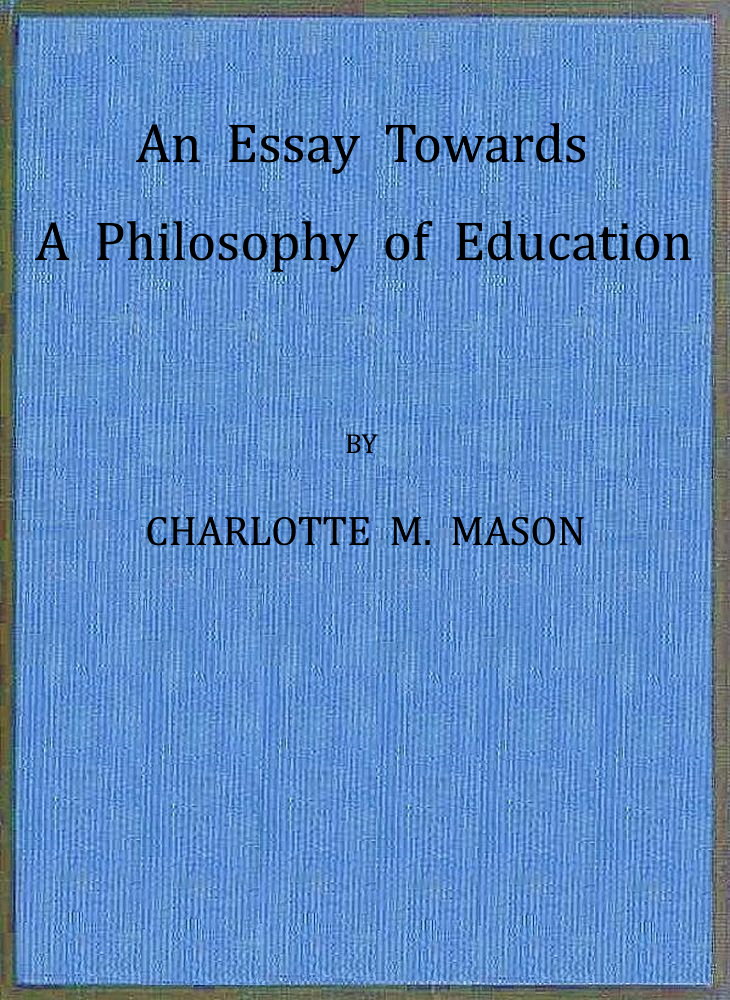 An Essay Towards
A Philosophy of Education

BY

CHARLOTTE M. MASON